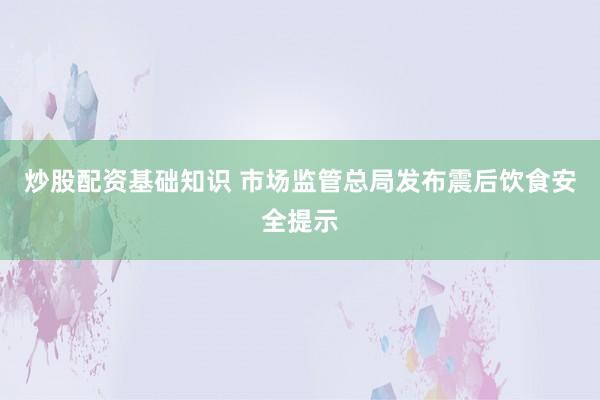 炒股配资基础知识 市场监管总局发布震后饮食安全提示